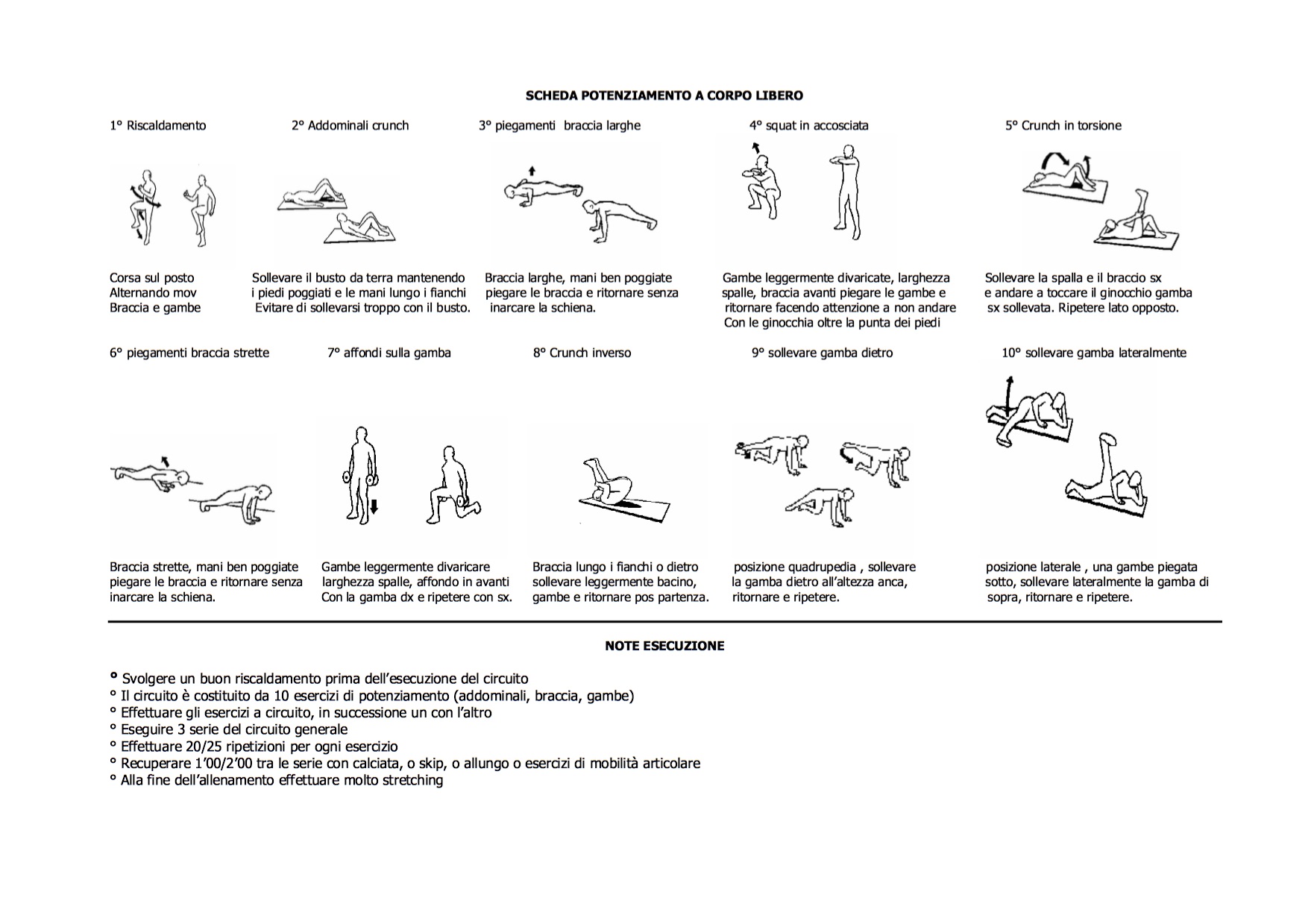 SCHEDA POTENZIAMENTO A CORPO LIBERO

1° Riscaldamento

Corsa sul posto
Alternando mov
Braccia e gambe

2° Addominali crunch

Sollevare il busto da terra mantenendo i piedi poggiati e le mani lungo i fianchi Evitare di sollevarsi troppo con il busto.

3° piegamenti braccia larghe

Braccia larghe, mani ben poggiate piegare le braccia e ritornare senza inarcare la schiena.

4° squat in accosciata

Gambe leggermente divaricate, larghezza spalle, braccia avanti piegare le gambe e ritornare facendo attenzione a non andare Con le ginocchia oltre la punta dei piedi

5° Crunch in torsione

Sollevare la spalla e il braccio sx e andare a toccare il ginocchio gamba sx sollevata. Ripetere lato opposto.

6° piegamenti braccia strette

Braccia strette, mani ben poggiate piegare le braccia e ritornare senza inarcare la schiena.

7° affondi sulla gamba

Gambe leggermente divaricare larghezza spalle, affondo in avanti Con la gamba dx e ripetere con sx.

8° Crunch inverso

Braccia lungo i fianchi o dietro sollevare leggermente bacino, gambe e ritornare pos partenza.

9° sollevare gamba dietro

posizione quadrupedia , sollevare la gamba dietro all'altezza anca, ritornare e ripetere.

10° sollevare gamba lateralmente

posizione laterale , una gambe piegata sotto, sollevare lateralmente la gamba di sopra, ritornare e ripetere.

NOTE ESECUZIONE

° Svolgere un buon riscaldamento prima dell'esecuzione del circuito
° Il circuito è costituito da 10 esercizi di potenziamento (addominali, braccia, gambe)
° Effettuare gli esercizi a circuito, in successione un con l'altro
° Eseguire 3 serie del circuito generale
° Effettuare 20/25 ripetizioni per ogni esercizio
° Recuperare 1'00/2'00 tra le serie con calciata, o skip, o allungo o esercizi di mobilità articolare
° Alla fine dell'allenamento effettuare molto stretching